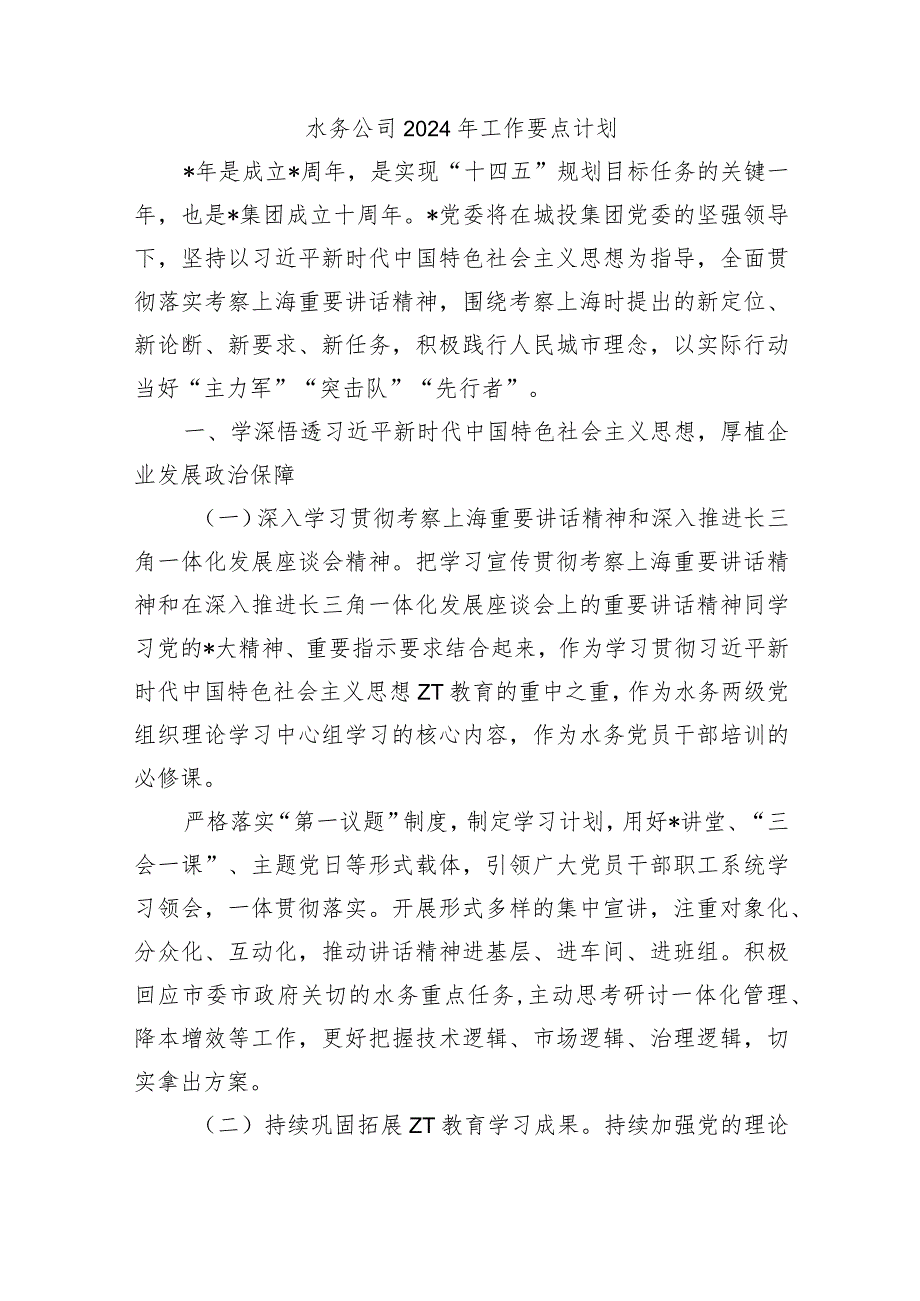 水务公司2024年工作要点计划

*年是成立*周年，是实现“十四五”规划目标任务的关键一年，也是*集团成立十周年。*党委将在城投集团党委的坚强领导下，坚持以习近平新时代中国特色社会主义思想为指导，全面贯彻落实考察上海重要讲话精神，围绕考察上海时提出的新定位、新论断、新要求、新任务，积极践行人民城市理念，以实际行动当好“主力军”“突击队”“先行者”。

一、学深悟透习近平新时代中国特色社会主义思想，厚植企业发展政治保障

（一）深入学习贯彻考察上海重要讲话精神和深入推进长三角一体化发展座谈会精神。把学习宣传贯彻考察上海重要讲话精神和在深入推进长三角一体化发展座谈会上的重要讲话精神同学习党的*大精神、重要指示要求结合起来，作为学习贯彻习近平新时代中国特色社会主义思想ZT教育的重中之重，作为水务两级党组织理论学习中心组学习的核心内容，作为水务党员干部培训的必修课。

严格落实“第一议题”制度，制定学习计划，用好*讲堂、“三会一课”、主题党日等形式载体，引领广大党员干部职工系统学习领会，一体贯彻落实。开展形式多样的集中宣讲，注重对象化、分众化、互动化，推动讲话精神进基层、进车间、进班组。积极回应市委市政府关切的水务重点任务，主动思考研讨一体化管理、降本增效等工作，更好把握技术逻辑、市场逻辑、治理逻辑，切实拿出方案。

（二）持续巩固拓展ZT教育学习成果。持续加强党的理论